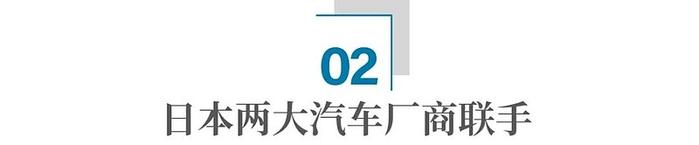 02

日本两大汽车厂商联手